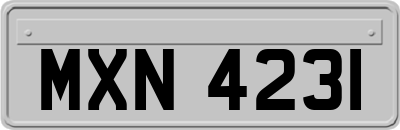 MXN 4231